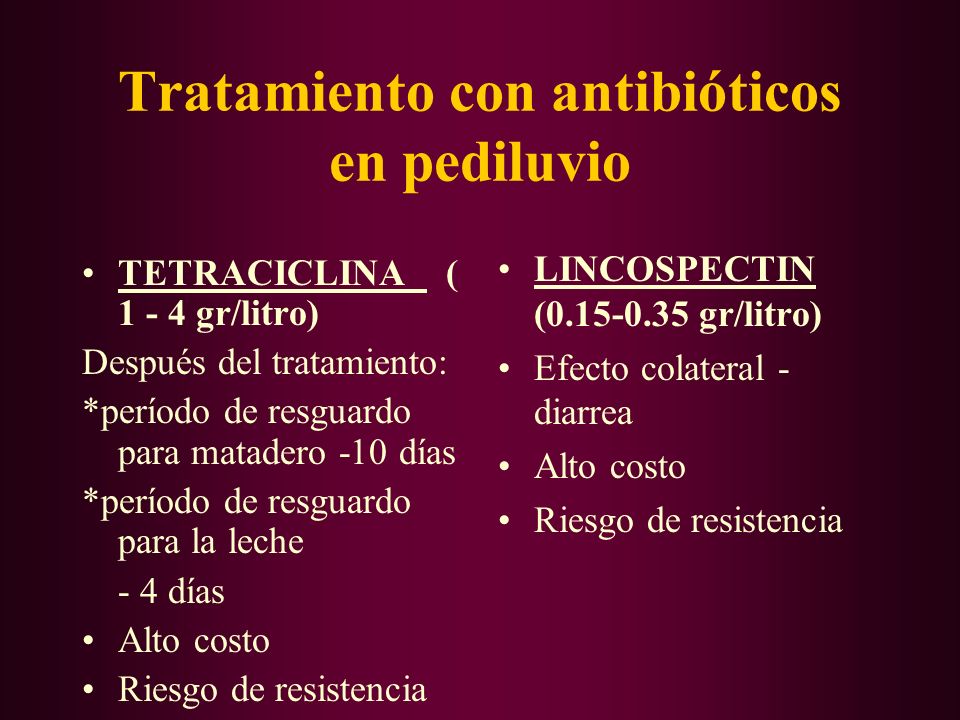 Tratamiento con antibióticos en pediluvio

• TETRACICLINA ( 1 - 4 gr/litro)

Después del tratamiento:

*período de resguardo para matadero -10 días

*período de resguardo para la leche

- 4 días

• Alto costo

• Riesgo de resistencia

• LINCOSPECTIN (0.15-0.35 gr/litro)

• Efecto colateral - diarrea

• Alto costo

• Riesgo de resistencia